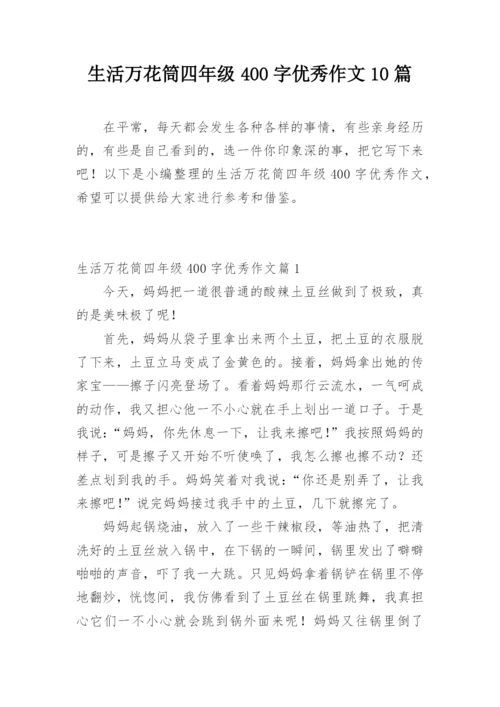 生活万花筒四年级 400 字优秀作文 10 篇

在平常，每天都会发生各种各样的事情，有些亲身经历的，有些是自己看到的，选一件你印象深的事，把它写下来吧！以下是小编整理的生活万花筒四年级 400 字优秀作文，希望可以提供给大家进行参考和借鉴。

生活万花筒四年级 400 字优秀作文篇 1

今天，妈妈把一道很普通的酸辣土豆丝做到了极致，真的是美味极了呢！

首先，妈妈从袋子里拿出来两个土豆，把土豆的衣服脱了下来，土豆立马变成了金黄色的。接着，妈妈拿出她的传家宝——擦子闪亮登场了。看着妈妈那行云流水，一气呵成的动作，我又担心他一不小心就在手上划出一道口子。于是我说：“妈妈，你先休息一下，让我来擦吧！”我按照妈妈的样子，可是擦子又开始不听使唤了，我怎么擦也擦不动？还差点划到我的手。妈妈笑着对我说：“你还是别弄了，让我来擦吧！”说完妈妈接过我手中的土豆，几下就擦完了。

妈妈起锅烧油，放入了一些干辣椒段，等油热了，把清洗好的土豆丝放入锅中，在下锅的一瞬间，锅里发出了噼噼啪啪的声音，吓了我一大跳。只见妈妈拿着锅铲在锅里不停地翻炒，恍惚间，我仿佛看到了土豆丝在锅里跳舞，我真担心它们一不小心就会跳到锅外面来呢！妈妈又往锅里倒了